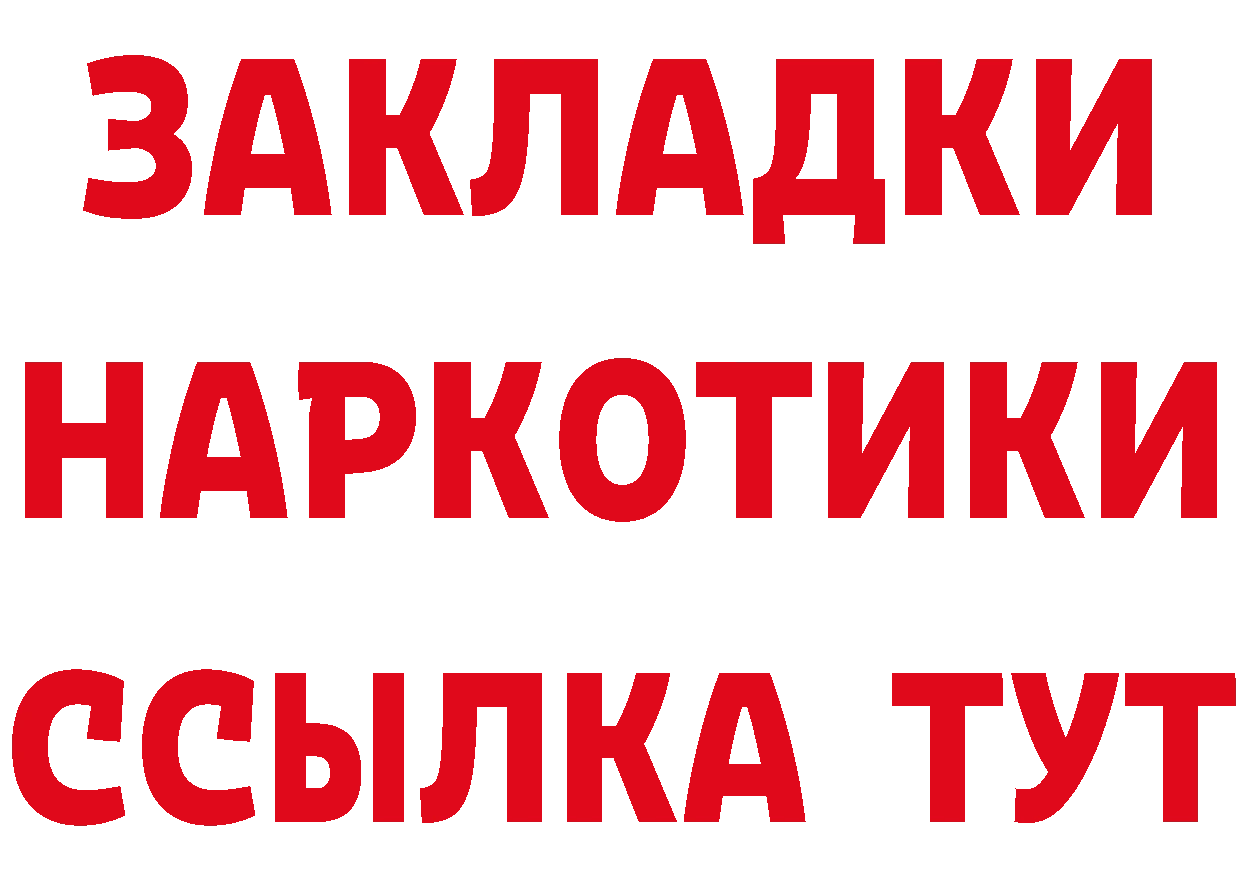 ЗАКЛАДКИ НАРКОТИКИ ССЫЛКА ТУТ